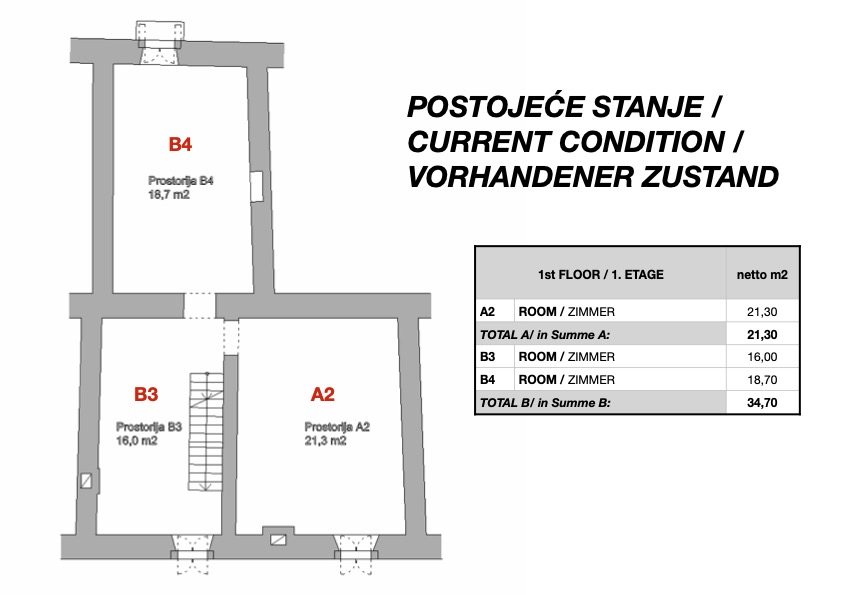 B4

Prostorija B4
18,7 m2

B3

Prostorija B3
16,0 m2

A2

Prostorija A2
21,3 m2

POSTOJEĆE STANJE /
CURRENT CONDITION /
VORHANDENER ZUSTAND

| 1st FLOOR / 1. ETAGE | | netto m2 |
|---|---|---|
| A2 | ROOM / ZIMMER | 21,30 |
| TOTAL A/ in Summe A: | | 21,30 |
| B3 | ROOM / ZIMMER | 16,00 |
| B4 | ROOM / ZIMMER | 18,70 |
| TOTAL B/ in Summe B: | | 34,70 |